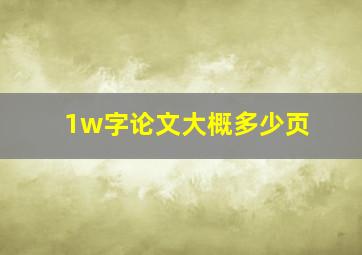 1w字论文大概多少页